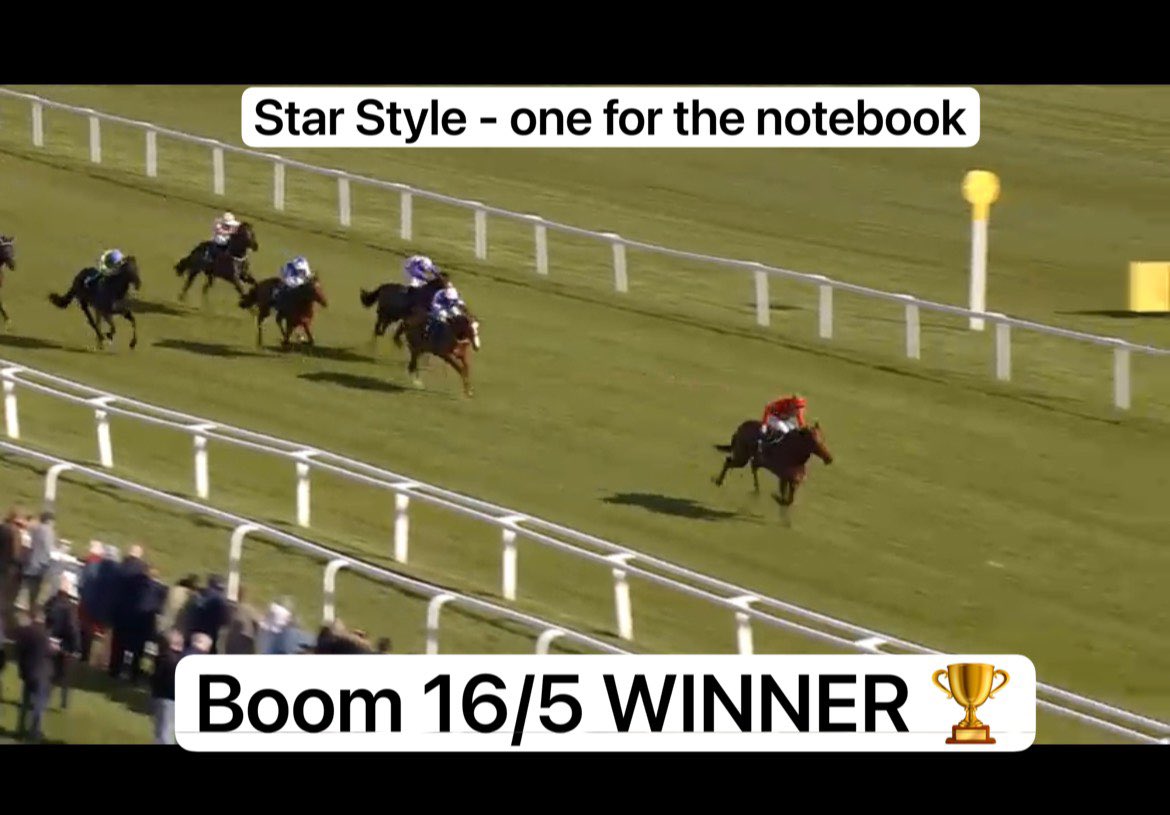 Star Style - one for the notebook

Boom 16/5 WINNER 🏆